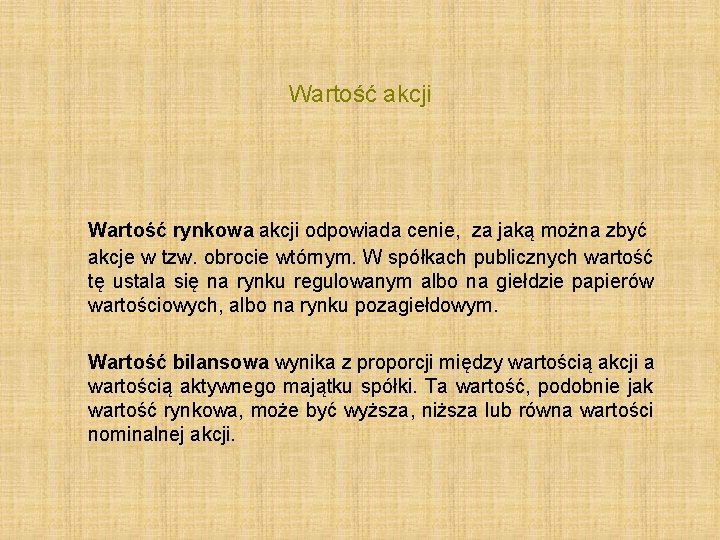 Wartość akcji

Wartość rynkowa akcji odpowiada cenie, za jaką można zbyć akcje w tzw. obrocie wtórnym. W spółkach publicznych wartość tę ustala się na rynku regulowanym albo na giełdzie papierów wartościowych, albo na rynku pozagiełdowym.

Wartość bilansowa wynika z proporcji między wartością akcji a wartością aktywnego majątku spółki. Ta wartość, podobnie jak wartość rynkowa, może być wyższa, niższa lub równa wartości nominalnej akcji.